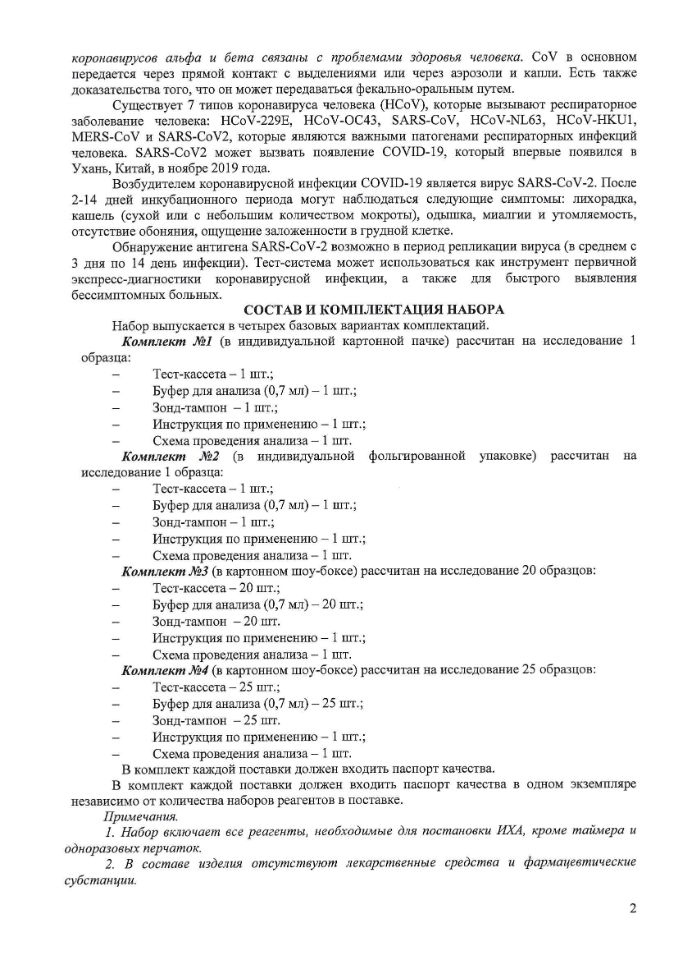 коронавирусов альфа и бета связаны с проблемами здоровья человека. CoV в основном передается через прямой контакт с выделениями или через аэрозоли и капли. Есть также доказательства того, что он может передаваться фекально-оральным путем.

Существует 7 типов коронавируса человека (HCoV), которые вызывают респираторное заболевание человека: HCoV-229E, HCoV-OC43, SARS-CoV, HCoV-NL63, HCoV-HKU1, MERS-CoV и SARS-CoV2, которые являются важными патогенами респираторных инфекций человека. SARS-CoV2 может вызвать появление COVID-19, который впервые появился в Ухань, Китай, в ноябре 2019 года.

Возбудителем коронавирусной инфекции COVID-19 является вирус SARS-CoV-2. После 2-14 дней инкубационного периода могут наблюдаться следующие симптомы: лихорадка, кашель (сухой или с небольшим количеством мокроты), одышка, миалгии и утомляемость, отсутствие обоняния, ощущение заложенности в грудной клетке.

Обнаружение антигена SARS-CoV-2 возможно в период репликации вируса (в среднем с 3 дня по 14 день инфекции). Тест-система может использоваться как инструмент первичной экспресс-диагностики коронавирусной инфекции, а также для быстрого выявления бессимптомных больных.

СОСТАВ И КОМПЛЕКТАЦИЯ НАБОРА

Набор выпускается в четырех базовых вариантах комплектаций.

Комплект №1 (в индивидуальной картонной пачке) рассчитан на исследование 1 образца:
– Тест-кассета – 1 шт.;
– Буфер для анализа (0,7 мл) – 1 шт.;
– Зонд-тампон – 1 шт.;
– Инструкция по применению – 1 шт.;
– Схема проведения анализа – 1 шт.

Комплект №2 (в индивидуальной фольгированной упаковке) рассчитан на исследование 1 образца:
– Тест-кассета – 1 шт.;
– Буфер для анализа (0,7 мл) – 1 шт.;
– Зонд-тампон – 1 шт.;
– Инструкция по применению – 1 шт.;
– Схема проведения анализа – 1 шт.

Комплект №3 (в картонном шоу-боксе) рассчитан на исследование 20 образцов:
– Тест-кассета – 20 шт.;
– Буфер для анализа (0,7 мл) – 20 шт.;
– Зонд-тампон – 20 шт.
– Инструкция по применению – 1 шт.;
– Схема проведения анализа – 1 шт.

Комплект №4 (в картонном шоу-боксе) рассчитан на исследование 25 образцов:
– Тест-кассета – 25 шт.;
– Буфер для анализа (0,7 мл) – 25 шт.;
– Зонд-тампон – 25 шт.
– Инструкция по применению – 1 шт.;
– Схема проведения анализа – 1 шт.

В комплект каждой поставки должен входить паспорт качества.

В комплект каждой поставки должен входить паспорт качества в одном экземпляре независимо от количества наборов реагентов в поставке.

Примечания.

1. Набор включает все реагенты, необходимые для постановки ИХА, кроме таймера и одноразовых перчаток.

2. В составе изделия отсутствуют лекарственные средства и фармацевтические субстанции.

2